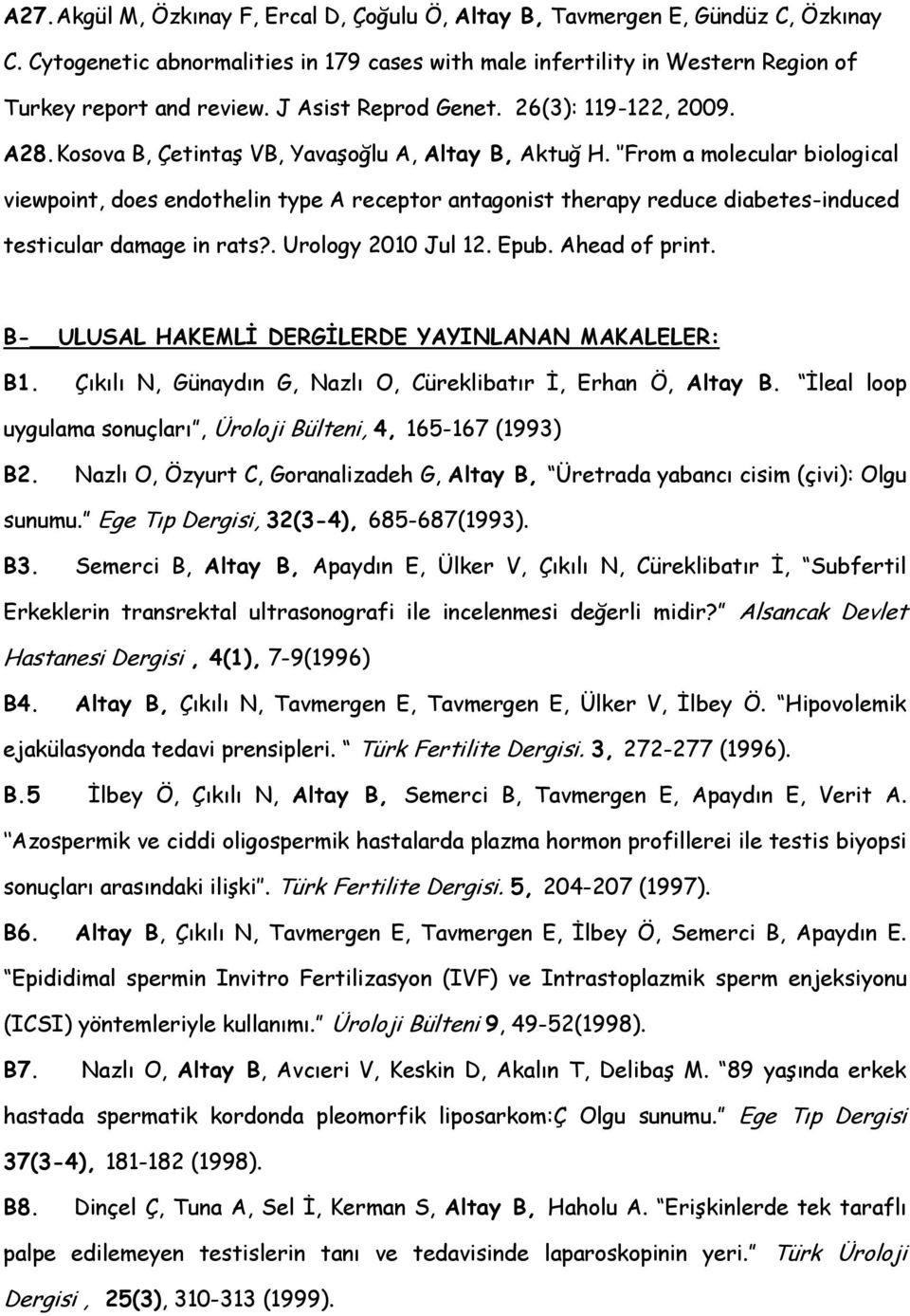 A27. Akgül M, Özkınay F, Ercal D, Çoğulu Ö, Altay B, Tavmergen E, Gündüz C, Özkınay C. Cytogenetic abnormalities in 179 cases with male infertility in Western Region of Turkey report and review. J Asist Reprod Genet. 26(3): 119-122, 2009.

A28. Kosova B, Çetintaş VB, Yavaşoğlu A, Altay B, Aktuğ H. "From a molecular biological viewpoint, does endothelin type A receptor antagonist therapy reduce diabetes-induced testicular damage in rats?. Urology 2010 Jul 12. Epub. Ahead of print.

B- ULUSAL HAKEMLİ DERGİLERDE YAYINLANAN MAKALELER:

B1. Çıkılı N, Günaydın G, Nazlı O, Cüreklibatır İ, Erhan Ö, Altay B. "İleal loop uygulama sonuçları", Üroloji Bülteni, 4, 165-167 (1993)

B2. Nazlı O, Özyurt C, Goranalizadeh G, Altay B, "Üretrada yabancı cisim (çivi): Olgu sunumu." Ege Tıp Dergisi, 32(3-4), 685-687(1993).

B3. Semerci B, Altay B, Apaydın E, Ülker V, Çıkılı N, Cüreklibatır İ, "Subfertil Erkeklerin transrektal ultrasonografi ile incelenmesi değerli midir?" Alsancak Devlet Hastanesi Dergisi , 4(1), 7-9(1996)

B4. Altay B, Çıkılı N, Tavmergen E, Tavmergen E, Ülker V, İlbey Ö. "Hipovolemik ejakülasyonda tedavi prensipleri. " Türk Fertilite Dergisi. 3, 272-277 (1996).

B.5 İlbey Ö, Çıkılı N, Altay B, Semerci B, Tavmergen E, Apaydın E, Verit A. "Azospermik ve ciddi oligospermik hastalarda plazma hormon profillerei ile testis biyopsi sonuçları arasındaki ilişki". Türk Fertilite Dergisi. 5, 204-207 (1997).

B6. Altay B, Çıkılı N, Tavmergen E, Tavmergen E, İlbey Ö, Semerci B, Apaydın E. "Epididimal spermin Invitro Fertilizasyon (IVF) ve Intrastoplazmik sperm enjeksiyonu (ICSI) yöntemleriyle kullanımı." Üroloji Bülteni 9, 49-52(1998).

B7. Nazlı O, Altay B, Avcıeri V, Keskin D, Akalın T, Delibaş M. "89 yaşında erkek hastada spermatik kordonda pleomorfik liposarkom:Ç Olgu sunumu." Ege Tıp Dergisi 37(3-4), 181-182 (1998).

B8. Dinçel Ç, Tuna A, Sel İ, Kerman S, Altay B, Haholu A. "Erişkinlerde tek taraflı palpe edilemeyen testislerin tanı ve tedavisinde laparoskopinin yeri." Türk Üroloji Dergisi , 25(3), 310-313 (1999).